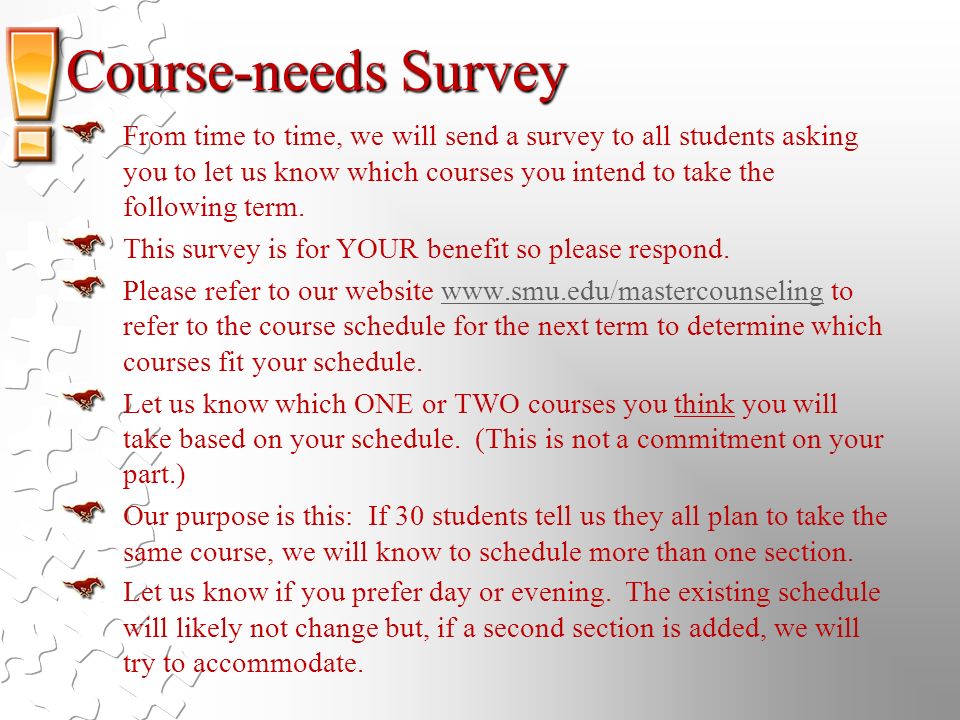 Course-needs Survey

From time to time, we will send a survey to all students asking you to let us know which courses you intend to take the following term.

This survey is for YOUR benefit so please respond.

Please refer to our website www.smu.edu/mastercounseling to refer to the course schedule for the next term to determine which courses fit your schedule.

Let us know which ONE or TWO courses you think you will take based on your schedule. (This is not a commitment on your part.)

Our purpose is this: If 30 students tell us they all plan to take the same course, we will know to schedule more than one section.

Let us know if you prefer day or evening. The existing schedule will likely not change but, if a second section is added, we will try to accommodate.